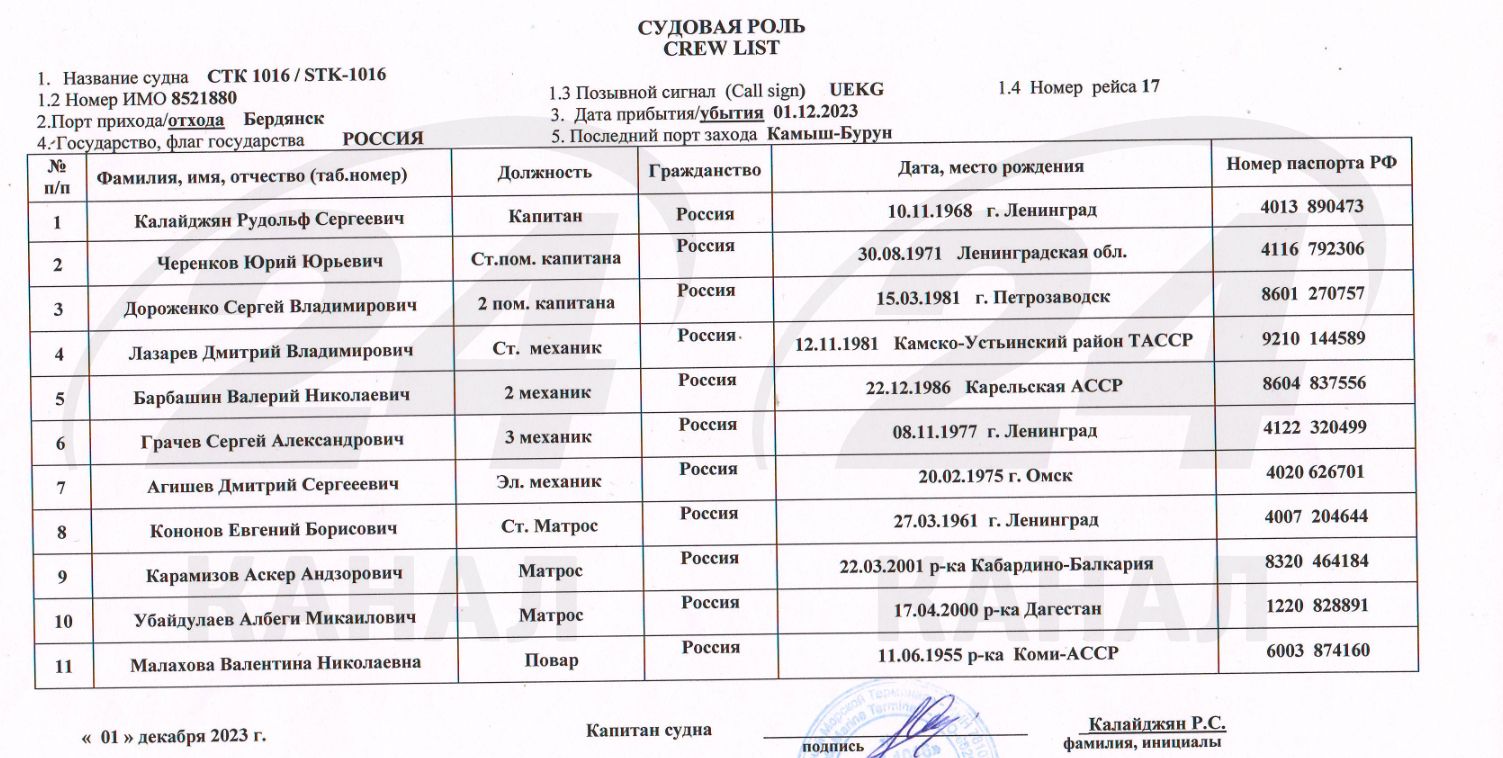 СУДОВАЯ РОЛЬ
CREW LIST

1. Название судна СТК 1016 / STK-1016
1.2 Номер ИМО 8521880
2.Порт прихода/отхода Бердянск
4. Государство, флаг государства РОССИЯ

1.3 Позывной сигнал (Call sign) UEKG
3. Дата прибытия/убытия 01.12.2023
5. Последний порт захода Камыш-Бурун

1.4 Номер рейса 17

| № п/п | Фамилия, имя, отчество (таб.номер) | Должность | Гражданство | Дата, место рождения | Номер паспорта РФ |
|---|---|---|---|---|---|
| 1 | Калайджян Рудольф Сергеевич | Капитан | Россия | 10.11.1968 г. Ленинград | 4013 890473 |
| 2 | Черенков Юрий Юрьевич | Ст.пом. капитана | Россия | 30.08.1971 Ленинградская обл. | 4116 792306 |
| 3 | Дороженко Сергей Владимирович | 2 пом. капитана | Россия | 15.03.1981 г. Петрозаводск | 8601 270757 |
| 4 | Лазарев Дмитрий Владимирович | Ст. механик | Россия | 12.11.1981 Камско-Устьинский район ТАССР | 9210 144589 |
| 5 | Барбашин Валерий Николаевич | 2 механик | Россия | 22.12.1986 Карельская АССР | 8604 837556 |
| 6 | Грачев Сергей Александрович | 3 механик | Россия | 08.11.1977 г. Ленинград | 4122 320499 |
| 7 | Агишев Дмитрий Сергееевич | Эл. механик | Россия | 20.02.1975 г. Омск | 4020 626701 |
| 8 | Кононов Евгений Борисович | Ст. Матрос | Россия | 27.03.1961 г. Ленинград | 4007 204644 |
| 9 | Карамизов Аскер Андзорович | Матрос | Россия | 22.03.2001 р-ка Кабардино-Балкария | 8320 464184 |
| 10 | Убайдулаев Албеги Микаилович | Матрос | Россия | 17.04.2000 р-ка Дагестан | 1220 828891 |
| 11 | Малахова Валентина Николаевна | Повар | Россия | 11.06.1955 р-ка Коми-АССР | 6003 874160 |

« 01 » декабря 2023 г.

Капитан судна

подпись

Калайджян Р.С.
фамилия, инициалы